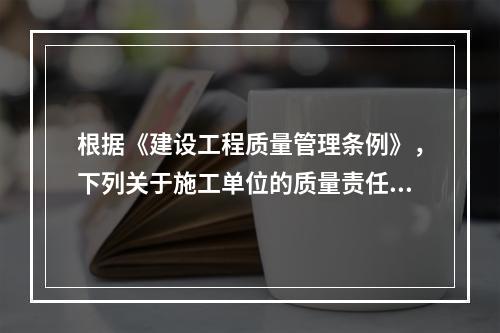 根据《建设工程质量管理条例》，下列关于施工单位的质量责任...